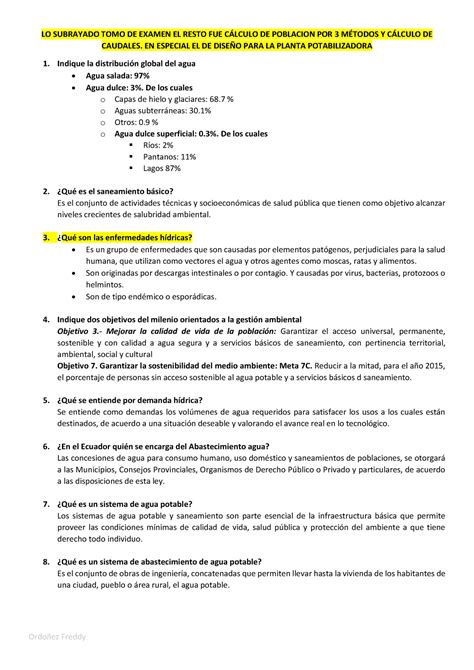 LO SUBRAYADO TOMO DE EXAMEN EL RESTO FUE CÁLCULO DE POBLACION POR 3 MÉTODOS Y CÁLCULO DE CAUDALES. EN ESPECIAL EL DE DISEÑO PARA LA PLANTA POTABILIZADORA

1. Indique la distribución global del agua
• Agua salada: 97%
• Agua dulce: 3%. De los cuales
o Capas de hielo y glaciares: 68.7 %
o Aguas subterráneas: 30.1%
o Otros: 0.9 %
o Agua dulce superficial: 0.3%. De los cuales
▪ Ríos: 2%
▪ Pantanos: 11%
▪ Lagos 87%

2. ¿Qué es el saneamiento básico?
Es el conjunto de actividades técnicas y socioeconómicas de salud pública que tienen como objetivo alcanzar niveles crecientes de salubridad ambiental.

3. ¿Qué son las enfermedades hídricas?
• Es un grupo de enfermedades que son causadas por elementos patógenos, perjudiciales para la salud humana, que utilizan como vectores el agua y otros agentes como moscas, ratas y alimentos.
• Son originadas por descargas intestinales o por contagio. Y causadas por virus, bacterias, protozoos o helmintos.
• Son de tipo endémico o esporádicas.

4. Indique dos objetivos del milenio orientados a la gestión ambiental
Objetivo 3.- Mejorar la calidad de vida de la población: Garantizar el acceso universal, permanente, sostenible y con calidad a agua segura y a servicios básicos de saneamiento, con pertinencia territorial, ambiental, social y cultural
Objetivo 7. Garantizar la sostenibilidad del medio ambiente: Meta 7C. Reducir a la mitad, para el año 2015, el porcentaje de personas sin acceso sostenible al agua potable y a servicios básicos d saneamiento.

5. ¿Qué se entiende por demanda hídrica?
Se entiende como demandas los volúmenes de agua requeridos para satisfacer los usos a los cuales están destinados, de acuerdo a una situación deseable y valorando el avance real en lo tecnológico.

6. ¿En el Ecuador quién se encarga del Abastecimiento agua?
Las concesiones de agua para consumo humano, uso doméstico y saneamientos de poblaciones, se otorgará a las Municipios, Consejos Provinciales, Organismos de Derecho Público o Privado y particulares, de acuerdo a las disposiciones de esta ley.

7. ¿Qué es un sistema de agua potable?
Los sistemas de agua potable y saneamiento son parte esencial de la infraestructura básica que permite proveer las condiciones mínimas de calidad de vida, salud pública y protección del ambiente a que tiene derecho todo individuo.

8. ¿Qué es un sistema de abastecimiento de agua potable?
Es el conjunto de obras de ingeniería, concatenadas que permiten llevar hasta la vivienda de los habitantes de una ciudad, pueblo o área rural, el agua potable.

Ordoñez Freddy